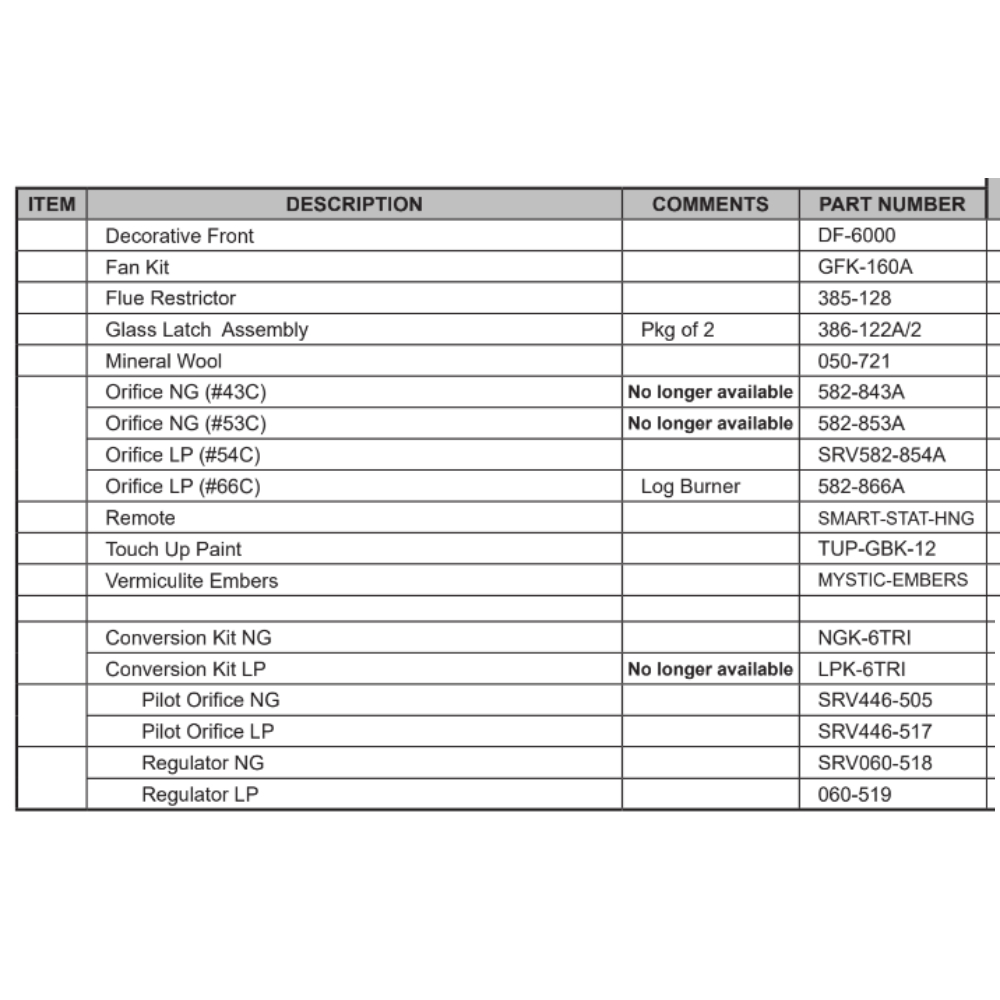 | ITEM | DESCRIPTION | COMMENTS | PART NUMBER |
|---|---|---|---|
| | Decorative Front | | DF-6000 |
| | Fan Kit | | GFK-160A |
| | Flue Restrictor | | 385-128 |
| | Glass Latch Assembly | Pkg of 2 | 386-122A/2 |
| | Mineral Wool | | 050-721 |
| | Orifice NG (#43C) | No longer available | 582-843A |
| | Orifice NG (#53C) | No longer available | 582-853A |
| | Orifice LP (#54C) | | SRV582-854A |
| | Orifice LP (#66C) | Log Burner | 582-866A |
| | Remote | | SMART-STAT-HNG |
| | Touch Up Paint | | TUP-GBK-12 |
| | Vermiculite Embers | | MYSTIC-EMBERS |
| | | | |
| | Conversion Kit NG | | NGK-6TRI |
| | Conversion Kit LP | No longer available | LPK-6TRI |
| | Pilot Orifice NG | | SRV446-505 |
| | Pilot Orifice LP | | SRV446-517 |
| | Regulator NG | | SRV060-518 |
| | Regulator LP | | 060-519 |